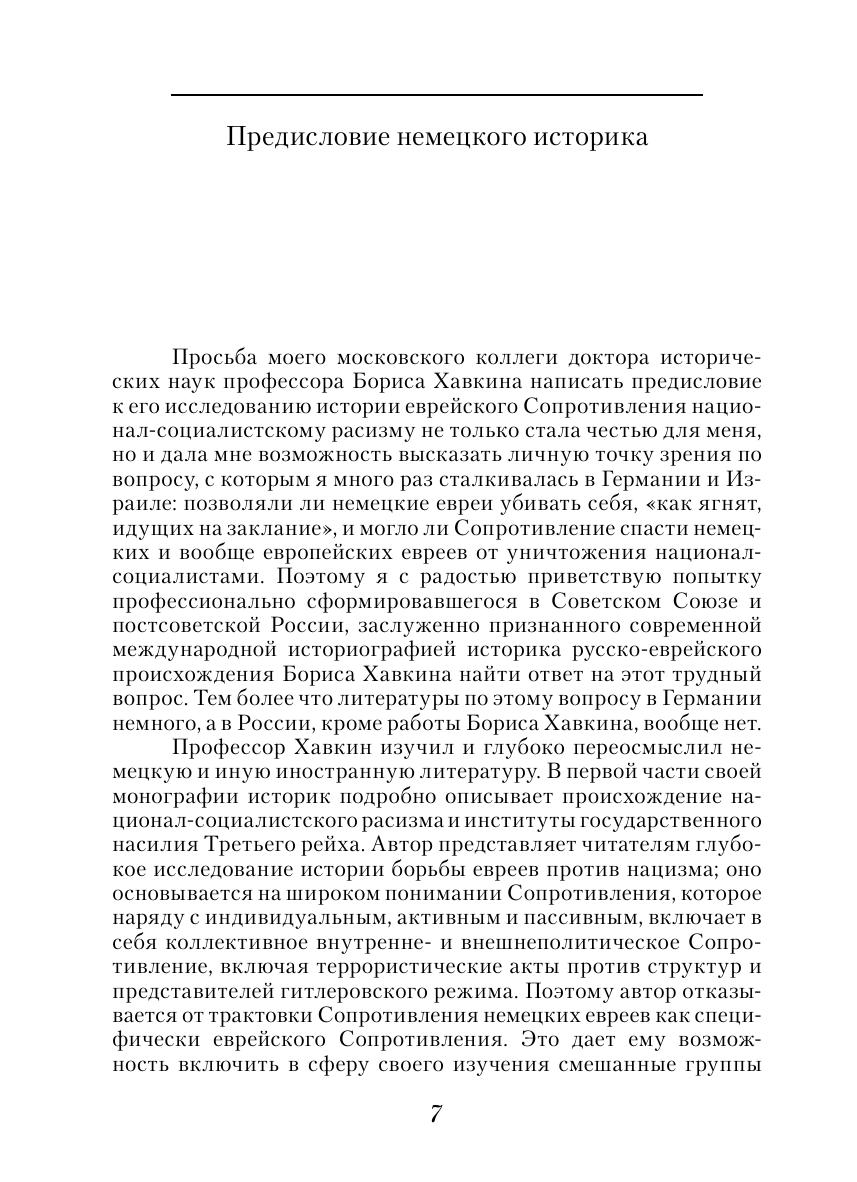 Предисловие немецкого историка

Просьба моего московского коллеги доктора исторических наук профессора Бориса Хавкина написать предисловие к его исследованию истории еврейского Сопротивления национал-социалистскому расизму не только стала честью для меня, но и дала мне возможность высказать личную точку зрения по вопросу, с которым я много раз сталкивалась в Германии и Израиле: позволяли ли немецкие евреи убивать себя, «как ягнят, идущих на заклание», и могло ли Сопротивление спасти немецких и вообще европейских евреев от уничтожения национал-социалистами. Поэтому я с радостью приветствую попытку профессионально сформировавшегося в Советском Союзе и постсоветской России, заслуженно признанного современной международной историографией историка русско-еврейского происхождения Бориса Хавкина найти ответ на этот трудный вопрос. Тем более что литературы по этому вопросу в Германии немного, а в России, кроме работы Бориса Хавкина, вообще нет.

Профессор Хавкин изучил и глубоко переосмыслил немецкую и иную иностранную литературу. В первой части своей монографии историк подробно описывает происхождение национал-социалистского расизма и институты государственного насилия Третьего рейха. Автор представляет читателям глубокое исследование истории борьбы евреев против нацизма; оно основывается на широком понимании Сопротивления, которое наряду с индивидуальным, активным и пассивным, включает в себя коллективное внутренне- и внешнеполитическое Сопротивление, включая террористические акты против структур и представителей гитлеровского режима. Поэтому автор отказывается от трактовки Сопротивления немецких евреев как специфически еврейского Сопротивления. Это дает ему возможность включить в сферу своего изучения смешанные группы

7